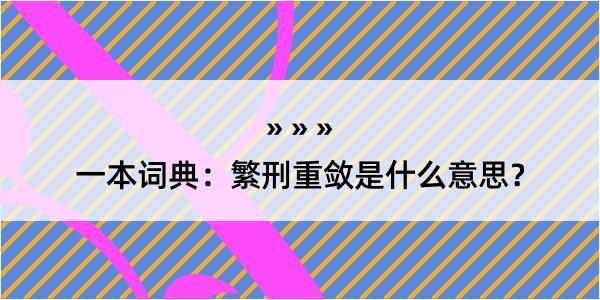 » » »

一本词典：繁刑重敛是什么意思？